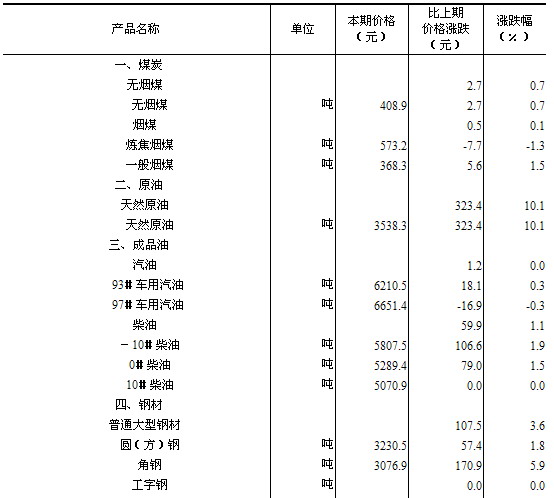 | 产品名称 | 单位 | 本期价格（元） | 比上期价格涨跌（元） | 涨跌幅（%） |
|---|---|---|---|---|
| 一、煤炭 | | | | |
| 无烟煤 | | | 2.7 | 0.7 |
| 无烟煤 | 吨 | 408.9 | 2.7 | 0.7 |
| 烟煤 | | | 0.5 | 0.1 |
| 炼焦烟煤 | 吨 | 573.2 | -7.7 | -1.3 |
| 一般烟煤 | 吨 | 368.3 | 5.6 | 1.5 |
| 二、原油 | | | | |
| 天然原油 | | | 323.4 | 10.1 |
| 天然原油 | 吨 | 3538.3 | 323.4 | 10.1 |
| 三、成品油 | | | | |
| 汽油 | | | 1.2 | 0.0 |
| 93# 车用汽油 | 吨 | 6210.5 | 18.1 | 0.3 |
| 97# 车用汽油 | 吨 | 6651.4 | -16.9 | -0.3 |
| 柴油 | | | 59.9 | 1.1 |
| －10# 柴油 | 吨 | 5807.5 | 106.6 | 1.9 |
| 0# 柴油 | 吨 | 5289.4 | 79.0 | 1.5 |
| 10# 柴油 | 吨 | 5070.9 | 0.0 | 0.0 |
| 四、钢材 | | | | |
| 普通大型钢材 | | | 107.5 | 3.6 |
| 圆（方）钢 | 吨 | 3230.5 | 57.4 | 1.8 |
| 角钢 | 吨 | 3076.9 | 170.9 | 5.9 |
| 工字钢 | 吨 | | 0.0 | 0.0 |